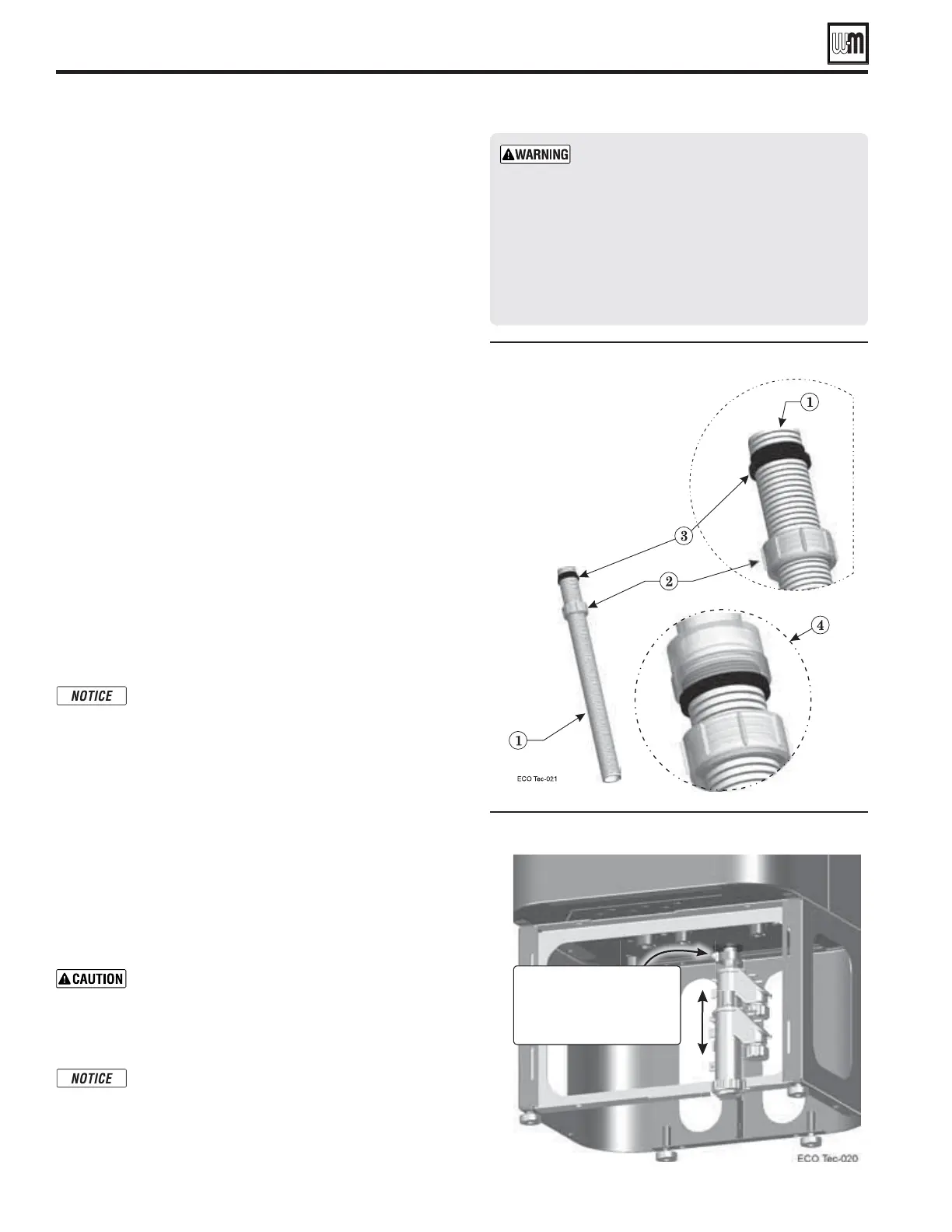 WM

WARNING

1

3

2

4

1

ECO Tec-021

NOTICE

CAUTION

NOTICE

ECO Tec-020